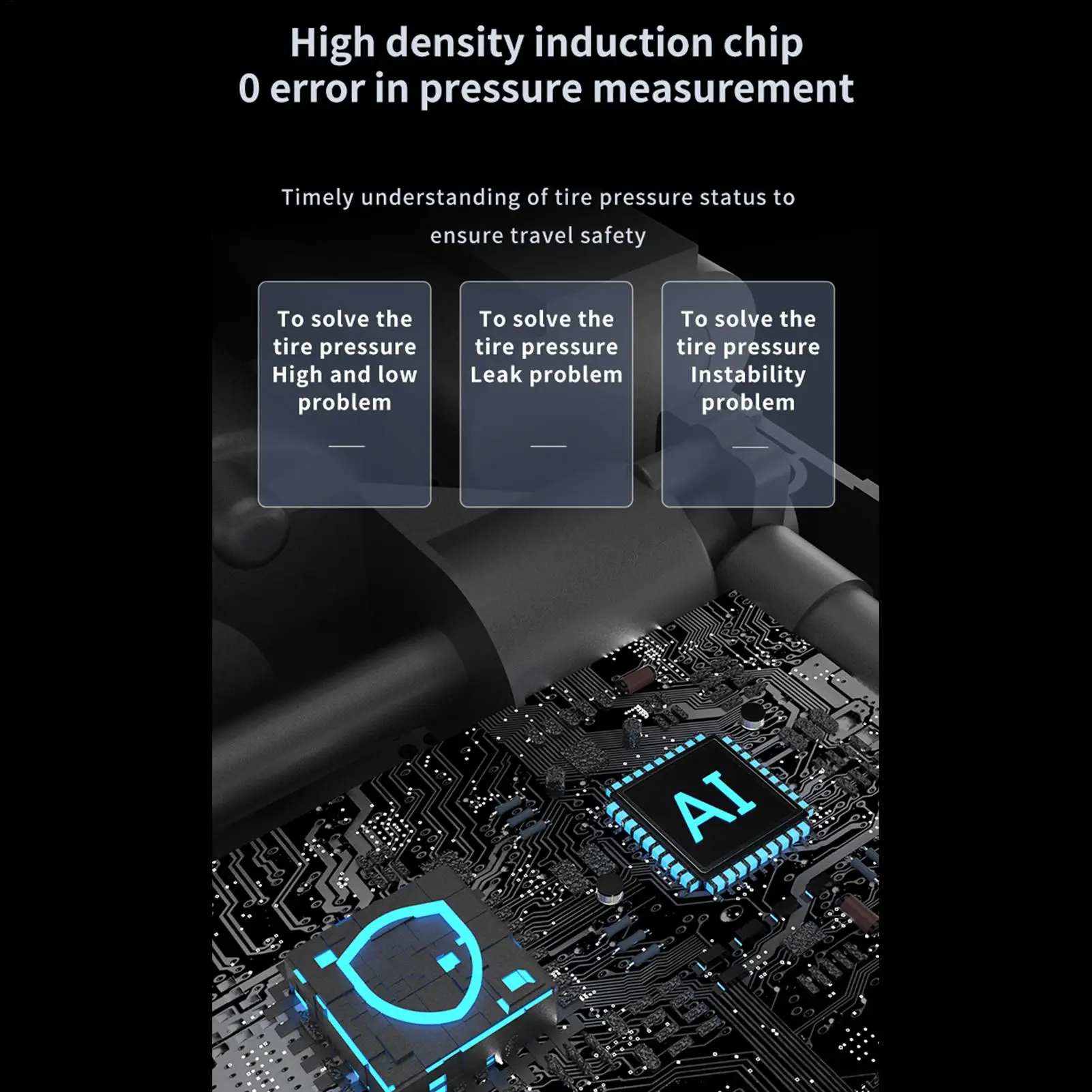 High density induction chip
0 error in pressure measurement

Timely understanding of tire pressure status to ensure travel safety

To solve the tire pressure High and low problem

To solve the tire pressure Leak problem

To solve the tire pressure Instability problem

AI